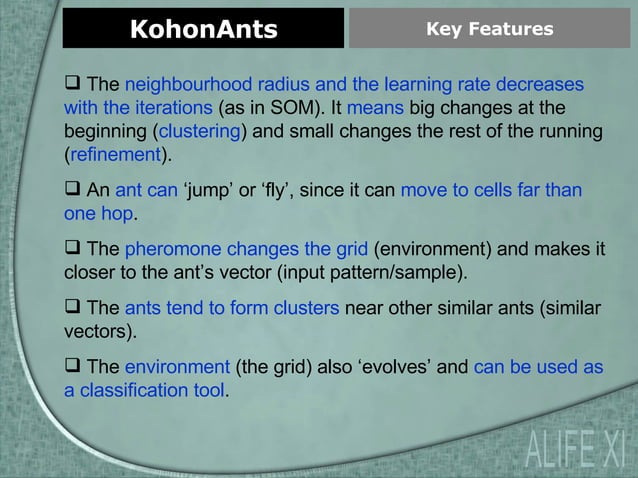 KohonAnts

Key Features

❑ The neighbourhood radius and the learning rate decreases with the iterations (as in SOM). It means big changes at the beginning (clustering) and small changes the rest of the running (refinement).

❑ An ant can 'jump' or 'fly', since it can move to cells far than one hop.

❑ The pheromone changes the grid (environment) and makes it closer to the ant's vector (input pattern/sample).

❑ The ants tend to form clusters near other similar ants (similar vectors).

❑ The environment (the grid) also 'evolves' and can be used as a classification tool.

ALIFE XI